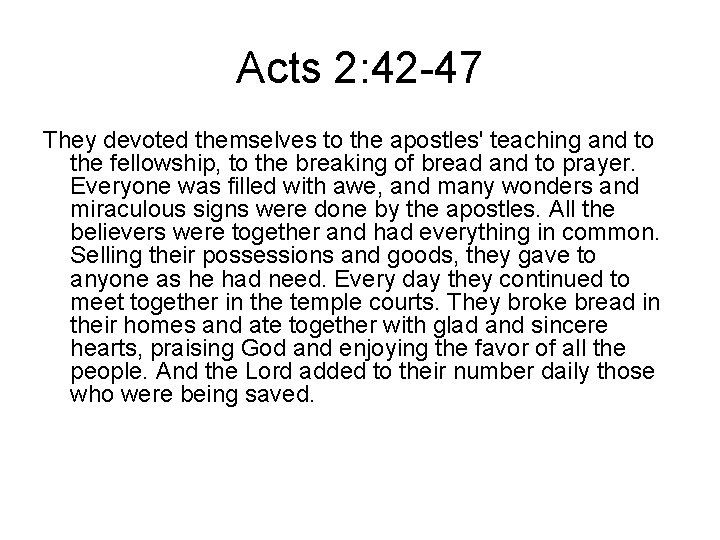 Acts 2:42-47

They devoted themselves to the apostles' teaching and to the fellowship, to the breaking of bread and to prayer. Everyone was filled with awe, and many wonders and miraculous signs were done by the apostles. All the believers were together and had everything in common. Selling their possessions and goods, they gave to anyone as he had need. Every day they continued to meet together in the temple courts. They broke bread in their homes and ate together with glad and sincere hearts, praising God and enjoying the favor of all the people. And the Lord added to their number daily those who were being saved.